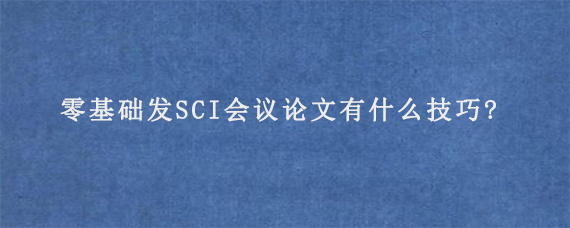 零基础发SCI会议论文有什么技巧?